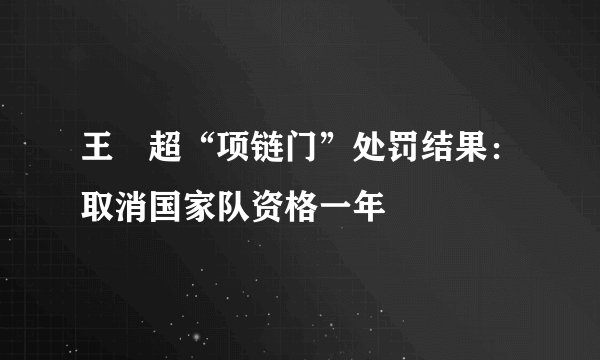 王　超“项链门”处罚结果：取消国家队资格一年